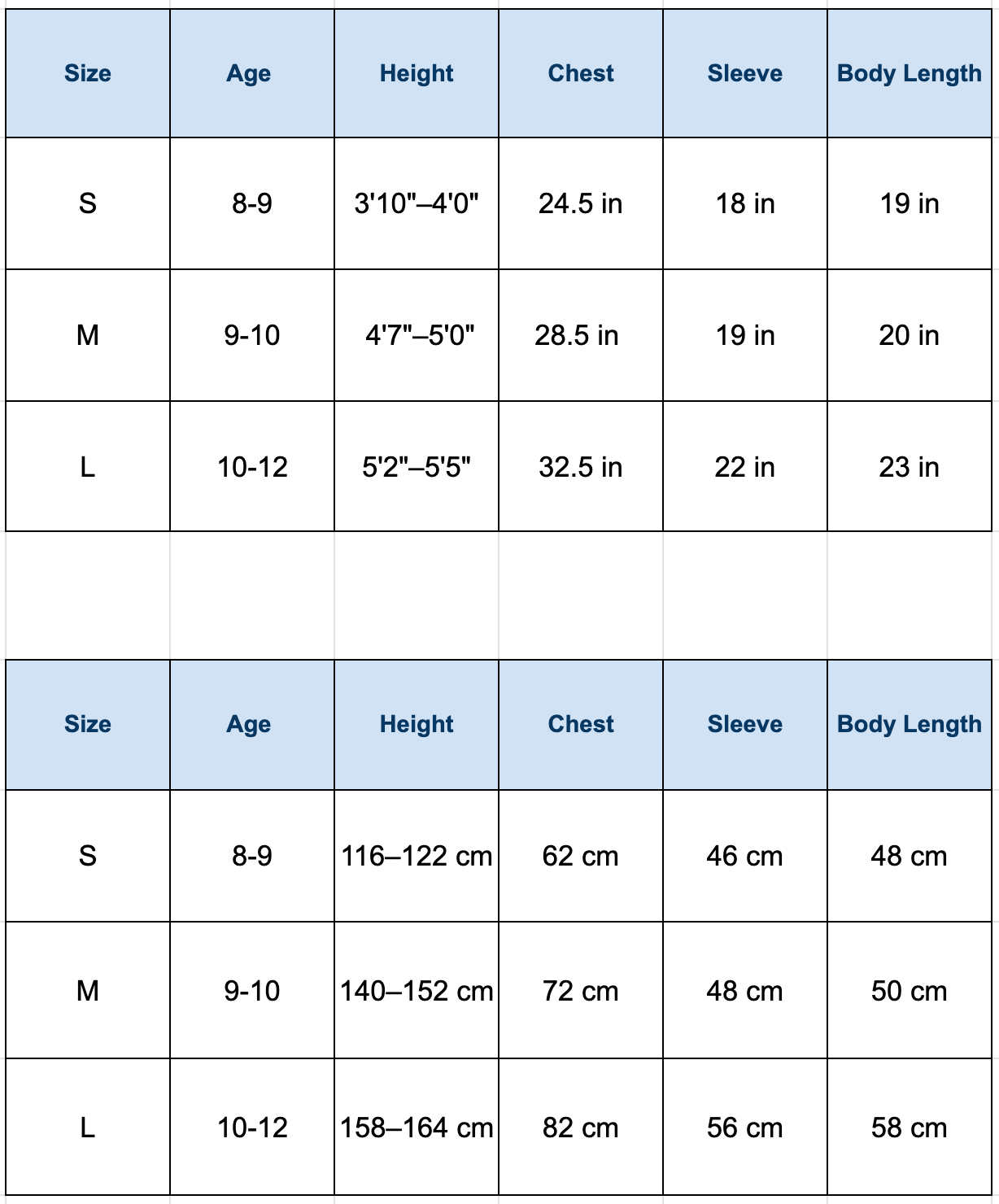 | Size | Age | Height | Chest | Sleeve | Body Length |
|---|---|---|---|---|---|
| S | 8-9 | 3'10"–4'0" | 24.5 in | 18 in | 19 in |
| M | 9-10 | 4'7"–5'0" | 28.5 in | 19 in | 20 in |
| L | 10-12 | 5'2"–5'5" | 32.5 in | 22 in | 23 in |

| Size | Age | Height | Chest | Sleeve | Body Length |
|---|---|---|---|---|---|
| S | 8-9 | 116–122 cm | 62 cm | 46 cm | 48 cm |
| M | 9-10 | 140–152 cm | 72 cm | 48 cm | 50 cm |
| L | 10-12 | 158–164 cm | 82 cm | 56 cm | 58 cm |